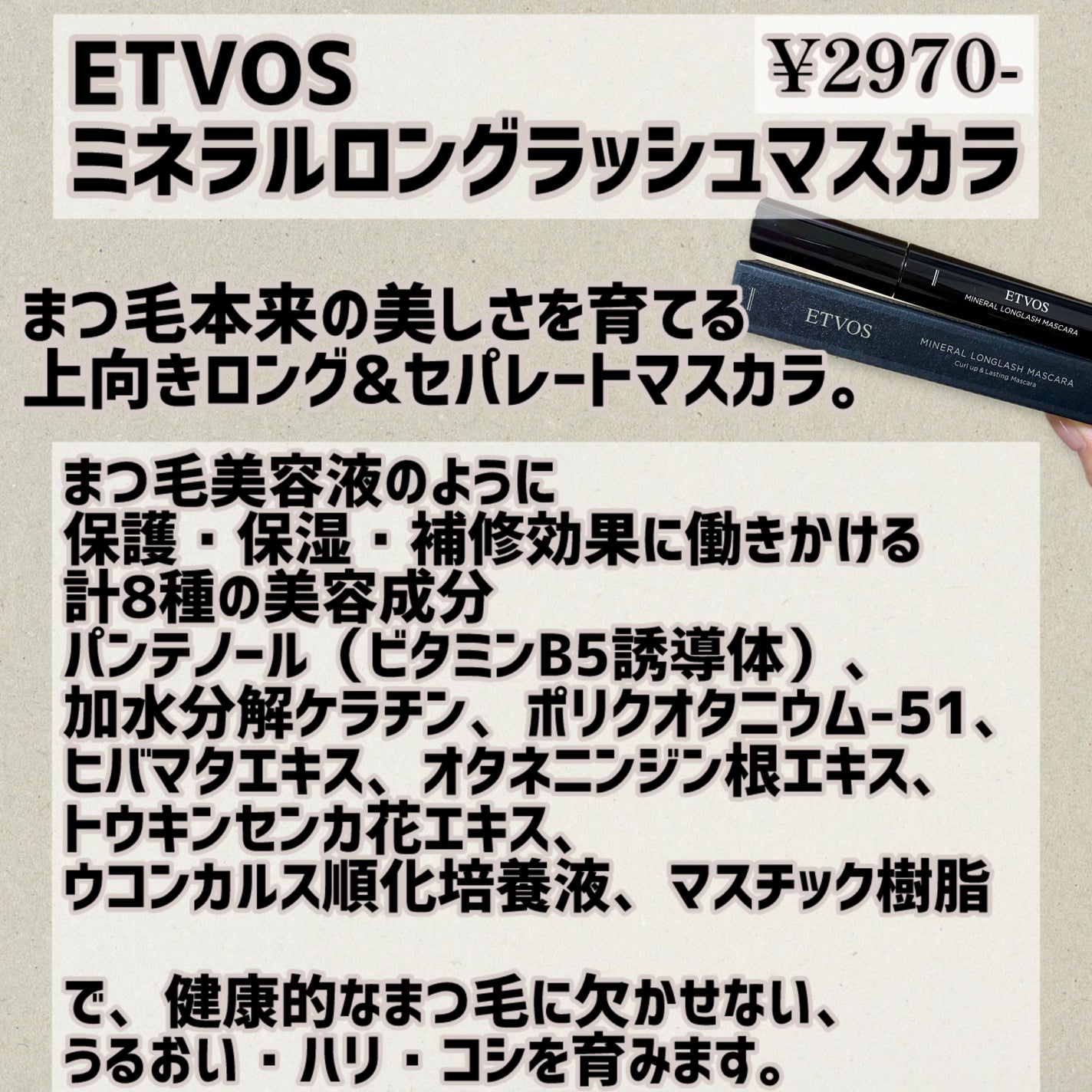 ETVOS
ミネラルロングラッシュマスカラ

¥2970-

ETVOS
MINERAL LONGLASH MASCARA

ETVOS
MINERAL LONGLASH MASCARA
Curl up & Lasting Mascara

まつ毛本来の美しさを育てる
上向きロング＆セパレートマスカラ。

まつ毛美容液のように
保護・保湿・補修効果に働きかける
計8種の美容成分
パンテノール（ビタミンB5誘導体）、
加水分解ケラチン、ポリクオタニウム-51、
ヒバマタエキス、オタネニンジン根エキス、
トウキンセンカ花エキス、
ウコンカルス順化培養液、マスチック樹脂

で、健康的なまつ毛に欠かせない、
うるおい・ハリ・コシを育みます。